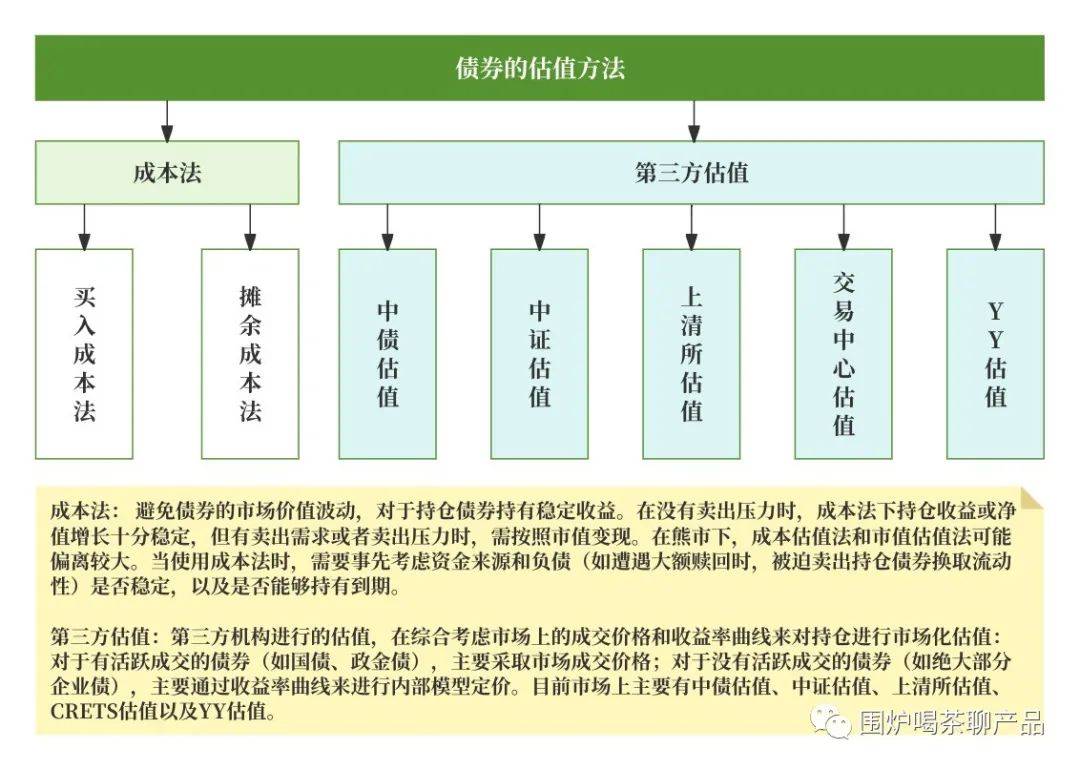 债券的估值方法

成本法

第三方估值

买入成本法

摊余成本法

中债估值

中证估值

上清所估值

交易中心估值

YY估值

成本法：避免债券的市场价值波动，对于持仓债券持有稳定收益。在没有卖出压力时，成本法下持仓收益或净值增长十分稳定，但有卖出需求或者卖出压力时，需按照市值变现。在熊市下，成本估值法和市值估值法可能偏离较大。当使用成本法时，需要事先考虑资金来源和负债（如遭遇大额赎回时，被迫卖出持仓债券换取流动性）是否稳定，以及是否能够持有到期。

第三方估值：第三方机构进行的估值，在综合考虑市场上的成交价格和收益率曲线来对持仓进行市场化估值：对于有活跃成交的债券（如国债、政金债），主要采取市场成交价格；对于没有活跃成交的债券（如绝大部分企业债），主要通过收益率曲线来进行内部模型定价。目前市场上主要有中债估值、中证估值、上清所估值、CRETS估值以及YY估值。

围炉喝茶聊产品